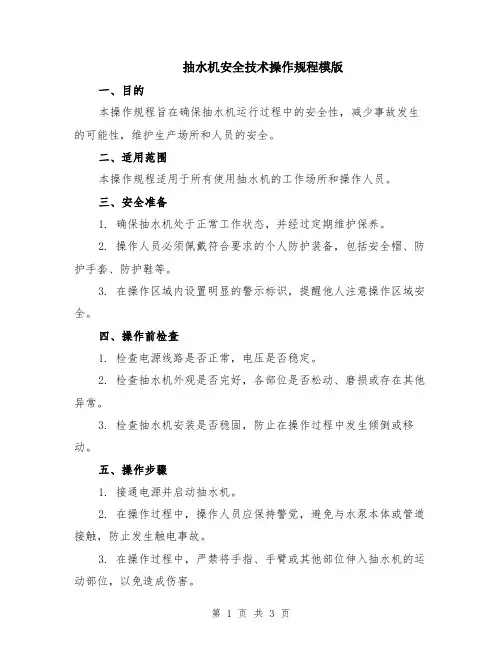 抽水机安全技术操作规程模版

一、目的

本操作规程旨在确保抽水机运行过程中的安全性，减少事故发生的可能性，维护生产场所和人员的安全。

二、适用范围

本操作规程适用于所有使用抽水机的工作场所和操作人员。

三、安全准备

1. 确保抽水机处于正常工作状态，并经过定期维护保养。

2. 操作人员必须佩戴符合要求的个人防护装备，包括安全帽、防护手套、防护鞋等。

3. 在操作区域内设置明显的警示标识，提醒他人注意操作区域安全。

四、操作前检查

1. 检查电源线路是否正常，电压是否稳定。

2. 检查抽水机外观是否完好，各部位是否松动、磨损或存在其他异常。

3. 检查抽水机安装是否稳固，防止在操作过程中发生倾倒或移动。

五、操作步骤

1. 接通电源并启动抽水机。

2. 在操作过程中，操作人员应保持警觉，避免与水泵本体或管道接触，防止发生触电事故。

3. 在操作过程中，严禁将手指、手臂或其他部位伸入抽水机的运动部位，以免造成伤害。

第 1 页 共 3 页